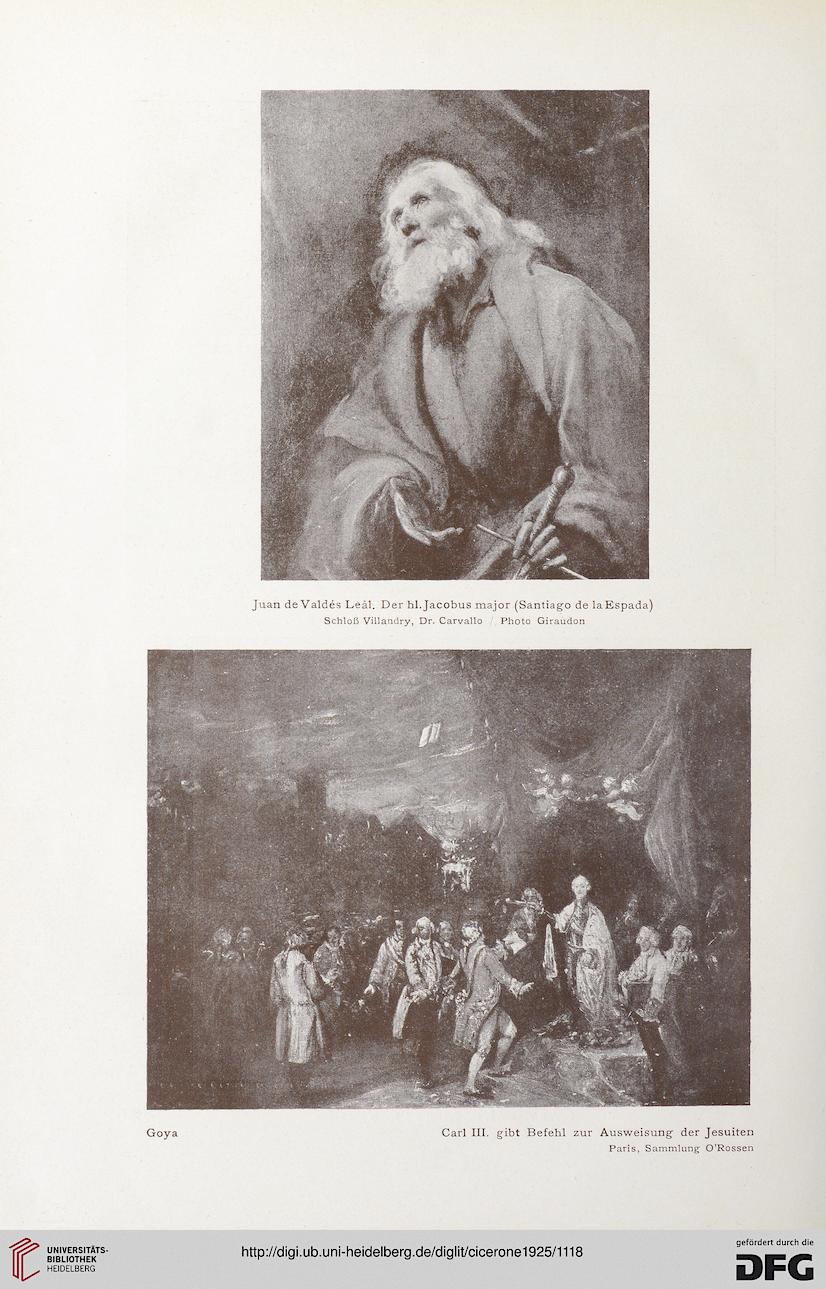 Juan de Valdés Leál. Der hl. Jacobus major (Santiago de la Espada)
Schloß Villandry, Dr. Carvallo / Photo Giraudon

Goya

Carl III. gibt Befehl zur Ausweisung der Jesuiten
Paris, Sammlung O'Rossen

UNIVERSITÄTS-BIBLIOTHEK HEIDELBERG

http://digi.ub.uni-heidelberg.de/diglit/cicerone1925/1118

gefördert durch die DFG